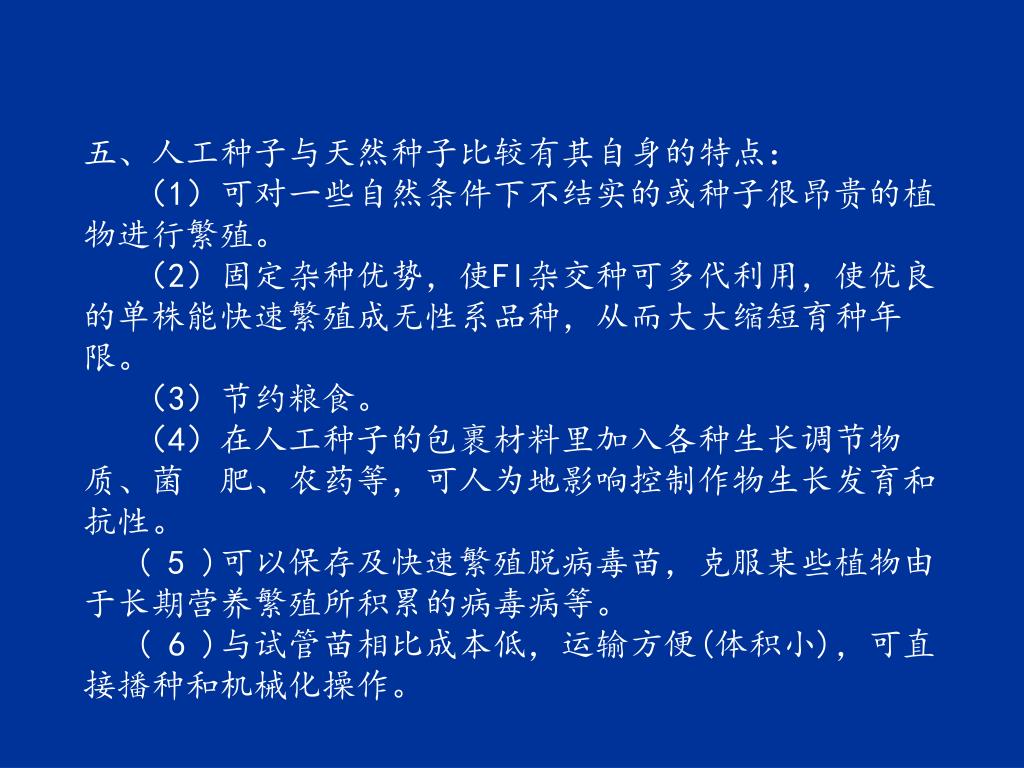 五、人工种子与天然种子比较有其自身的特点：

（1）可对一些自然条件下不结实的或种子很昂贵的植物进行繁殖。

（2）固定杂种优势，使Fl杂交种可多代利用，使优良的单株能快速繁殖成无性系品种，从而大大缩短育种年限。

（3）节约粮食。

（4）在人工种子的包裹材料里加入各种生长调节物质、菌　肥、农药等，可人为地影响控制作物生长发育和抗性。

（ 5 ）可以保存及快速繁殖脱病毒苗，克服某些植物由于长期营养繁殖所积累的病毒病等。

（ 6 ）与试管苗相比成本低，运输方便(体积小)，可直接播种和机械化操作。